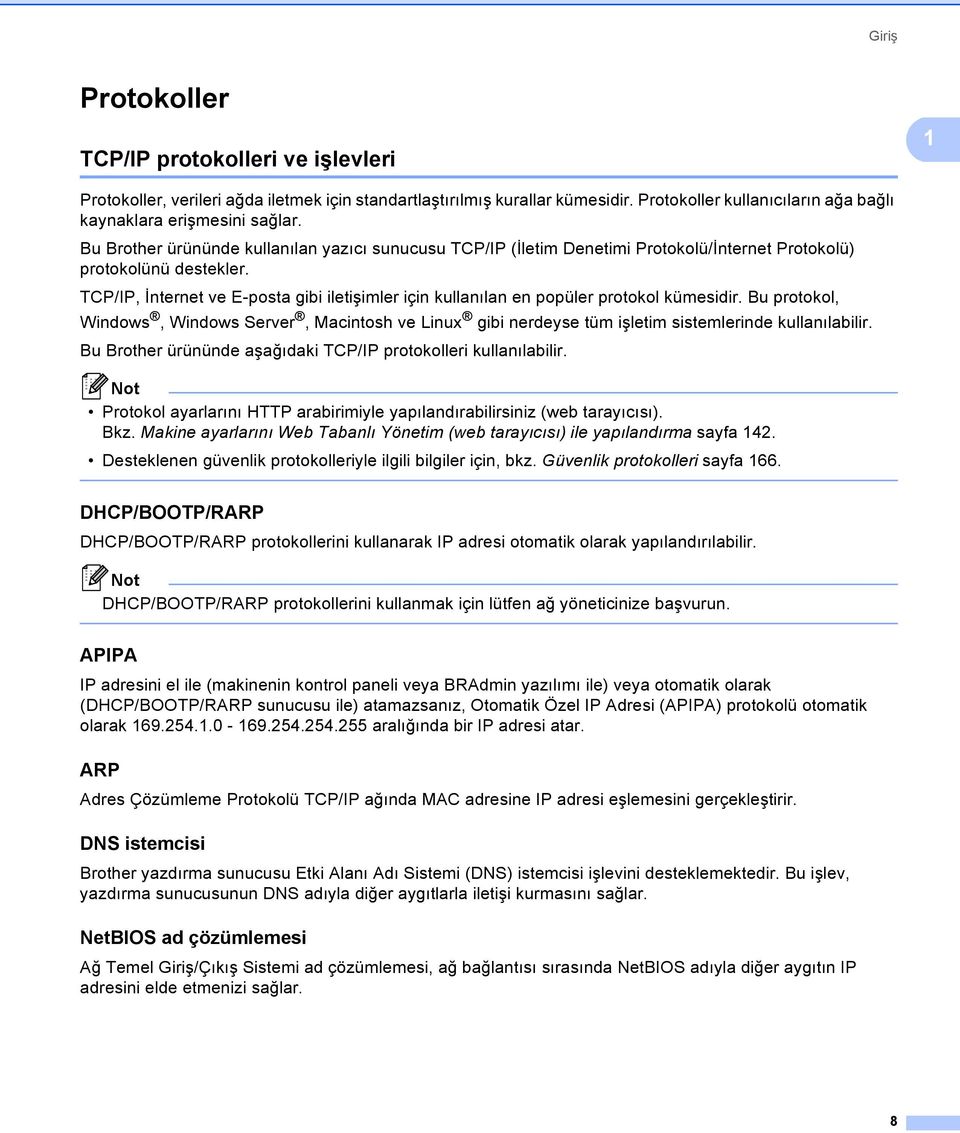 Giriş

Protokoller

TCP/IP protokolleri ve işlevleri

1

Protokoller, verileri ağda iletmek için standartlaştırılmış kurallar kümesidir. Protokoller kullanıcıların ağa bağlı kaynaklara erişmesini sağlar.

Bu Brother ürününde kullanılan yazıcı sunucusu TCP/IP (İletim Denetimi Protokolü/İnternet Protokolü) protokolünü destekler.

TCP/IP, İnternet ve E-posta gibi iletişimler için kullanılan en popüler protokol kümesidir. Bu protokol, Windows®, Windows Server®, Macintosh ve Linux® gibi nerdeyse tüm işletim sistemlerinde kullanılabilir.

Bu Brother ürününde aşağıdaki TCP/IP protokolleri kullanılabilir.

Not

• Protokol ayarlarını HTTP arabirimiyle yapılandırabilirsiniz (web tarayıcısı). Bkz. Makine ayarlarını Web Tabanlı Yönetim (web tarayıcısı) ile yapılandırma sayfa 142.

• Desteklenen güvenlik protokolleriyle ilgili bilgiler için, bkz. Güvenlik protokolleri sayfa 166.

DHCP/BOOTP/RARP

DHCP/BOOTP/RARP protokollerini kullanarak IP adresi otomatik olarak yapılandırılabilir.

Not

DHCP/BOOTP/RARP protokollerini kullanmak için lütfen ağ yöneticinize başvurun.

APIPA

IP adresini el ile (makinenin kontrol paneli veya BRAdmin yazılımı ile) veya otomatik olarak (DHCP/BOOTP/RARP sunucusu ile) atamazsanız, Otomatik Özel IP Adresi (APIPA) protokolü otomatik olarak 169.254.1.0 - 169.254.254.255 aralığında bir IP adresi atar.

ARP

Adres Çözümleme Protokolü TCP/IP ağında MAC adresine IP adresi eşlemesini gerçekleştirir.

DNS istemcisi

Brother yazdırma sunucusu Etki Alanı Adı Sistemi (DNS) istemcisi işlevini desteklemektedir. Bu işlev, yazdırma sunucusunun DNS adıyla diğer aygıtlarla iletişi kurmasını sağlar.

NetBIOS ad çözümlemesi

Ağ Temel Giriş/Çıkış Sistemi ad çözümlemesi, ağ bağlantısı sırasında NetBIOS adıyla diğer aygıtın IP adresini elde etmenizi sağlar.

8